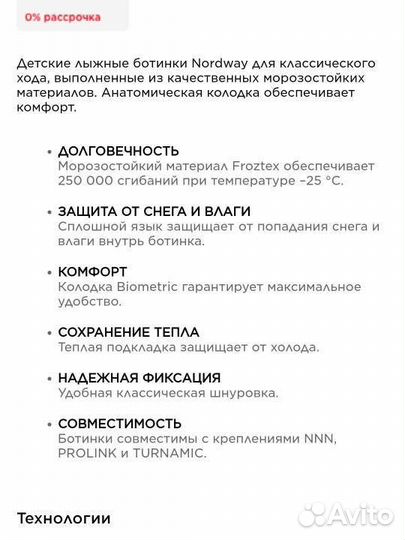 0% рассрочка

Детские лыжные ботинки Nordway для классического хода, выполненные из качественных морозостойких материалов. Анатомическая колодка обеспечивает комфорт.

• ДОЛГОВЕЧНОСТЬ
Морозостойкий материал Froztex обеспечивает 250 000 сгибаний при температуре –25 °C.

• ЗАЩИТА ОТ СНЕГА И ВЛАГИ
Сплошной язык защищает от попадания снега и влаги внутрь ботинка.

• КОМФОРТ
Колодка Biometric гарантирует максимальное удобство.

• СОХРАНЕНИЕ ТЕПЛА
Теплая подкладка защищает от холода.

• НАДЕЖНАЯ ФИКСАЦИЯ
Удобная классическая шнуровка.

• СОВМЕСТИМОСТЬ
Ботинки совместимы с креплениями NNN, PROLINK и TURNAMIC.

Технологии

Avito